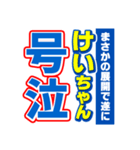 まさかの展開で遂に
けいちゃん
号泣